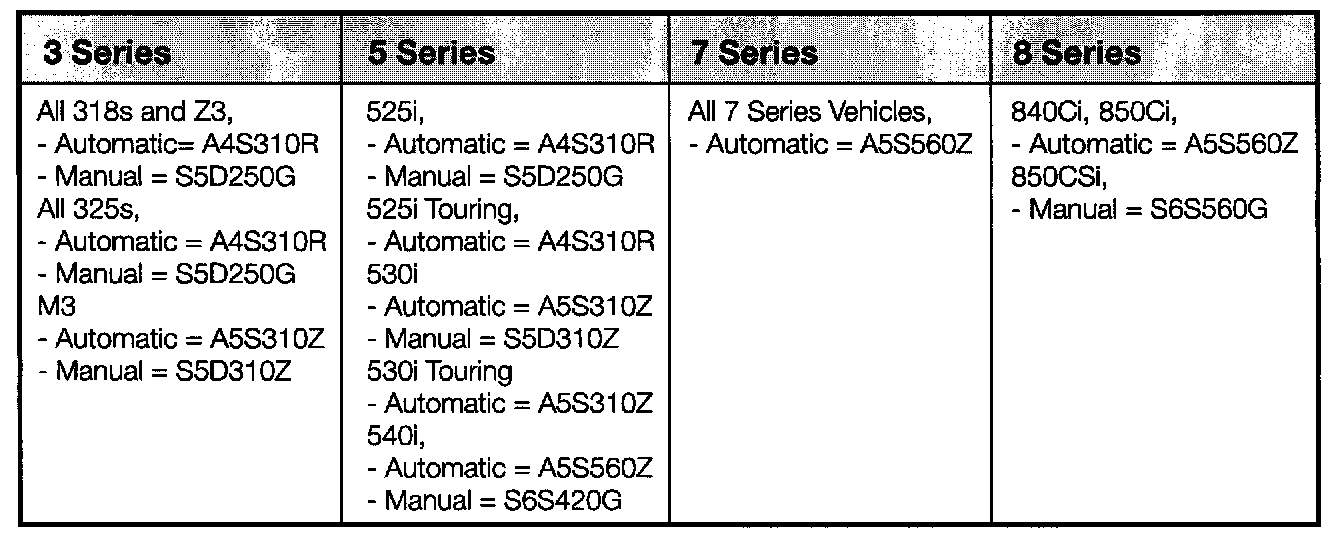 | 3 Series | 5 Series | 7 Series | 8 Series |
|---|---|---|---|
| All 318s and Z3, - Automatic= A4S310R - Manual = S5D250G All 325s, - Automatic = A4S310R - Manual = S5D250G M3 - Automatic = A5S310Z - Manual = S5D310Z | 525i, - Automatic = A4S310R - Manual = S5D250G 525i Touring, - Automatic = A4S310R 530i - Automatic = A5S310Z - Manual = S5D310Z 530i Touring - Automatic = A5S310Z 540i, - Automatic = A5S560Z - Manual = S6S420G | All 7 Series Vehicles, - Automatic = A5S560Z | 840Ci, 850Ci, - Automatic = A5S560Z 850CSi, - Manual = S6S560G |